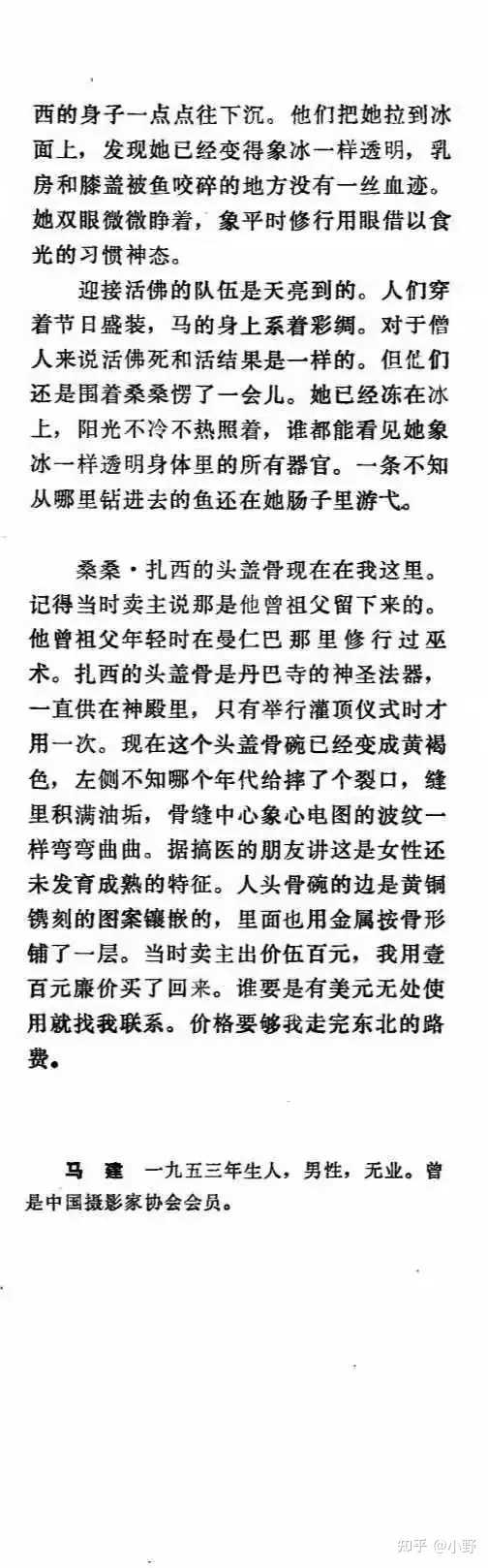 西的身子一点点往下沉。他们把她拉到冰面上，发现她已经变得象冰一样透明，乳房和膝盖被鱼咬碎的地方没有一丝血迹。她双眼微微睁着，象平时修行用眼借以食光的习惯神态。

迎接活佛的队伍是天亮到的。人们穿着节日盛装，马的身上系着彩绸。对于僧人来说活佛死和活结果是一样的。但他们还是围着桑桑愣了一会儿。她已经冻在冰上，阳光不冷不热照着，谁都能看见她象冰一样透明身体里的所有器官。一条不知从哪里钻进去的鱼还在她肠子里游弋。

桑桑·扎西的头盖骨现在在我这里。记得当时卖主说那是他曾祖父留下来的。他曾祖父年轻时在曼仁巴那里修行过巫术。扎西的头盖骨是丹巴寺的神圣法器，一直供在神殿里，只有举行灌顶仪式时才用一次。现在这个头盖骨碗已经变成黄褐色，左侧不知哪个年代给摔了个裂口，缝里积满油垢，骨缝中心象心电图的波纹一样弯弯曲曲。据搞医的朋友讲这是女性还未发育成熟的特征。人头骨碗的边是黄铜镌刻的图案镶嵌的，里面也用金属按骨形铺了一层。当时卖主出价伍百元，我用壹百元廉价买了回来。谁要是有美元无处使用就找我联系。价格要够我走完东北的路费。

马 建 一九五三年生人，男性，无业。曾是中国摄影家协会会员。

知乎 @小野